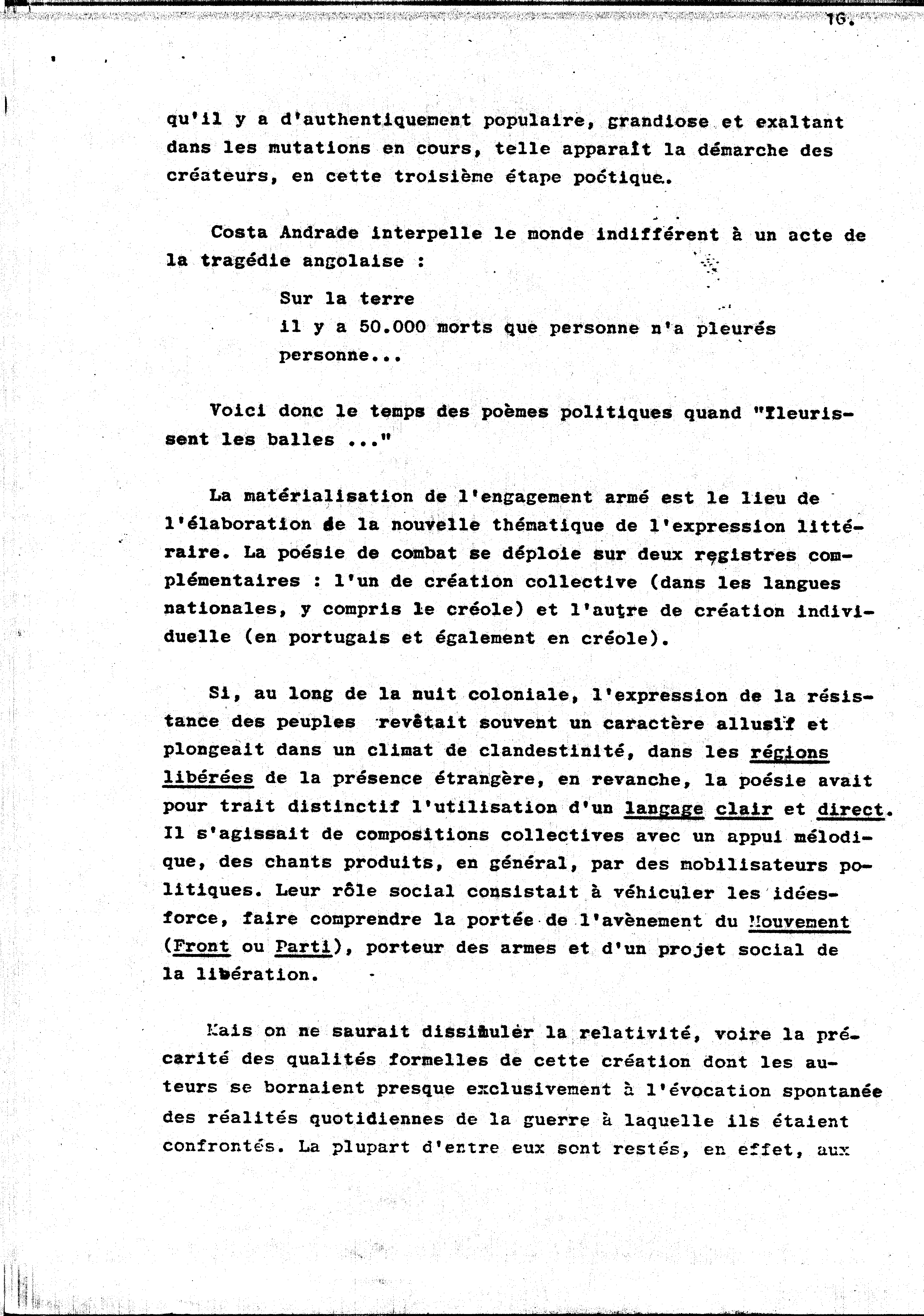 16.

qu'il y a d'authentiquement populaire, grandiose et exaltant dans les mutations en cours, telle apparaît la démarche des créateurs, en cette troisième étape poétique.

Costa Andrade interpelle le monde indifférent à un acte de la tragédie angolaise :

Sur la terre
il y a 50.000 morts que personne n'a pleurés
personne...

Voici donc le temps des poèmes politiques quand "fleurissent les balles ..."

La matérialisation de l'engagement armé est le lieu de l'élaboration de la nouvelle thématique de l'expression littéraire. La poésie de combat se déploie sur deux registres complémentaires : l'un de création collective (dans les langues nationales, y compris le créole) et l'autre de création individuelle (en portugais et également en créole).

Si, au long de la nuit coloniale, l'expression de la résistance des peuples revêtait souvent un caractère allusif et plongeait dans un climat de clandestinité, dans les régions libérées de la présence étrangère, en revanche, la poésie avait pour trait distinctif l'utilisation d'un langage clair et direct. Il s'agissait de compositions collectives avec un appui mélodique, des chants produits, en général, par des mobilisateurs politiques. Leur rôle social consistait à véhiculer les idées-force, faire comprendre la portée de l'avènement du Mouvement (Front ou Parti), porteur des armes et d'un projet social de la libération.

Mais on ne saurait dissimuler la relativité, voire la précarité des qualités formelles de cette création dont les auteurs se bornaient presque exclusivement à l'évocation spontanée des réalités quotidiennes de la guerre à laquelle ils étaient confrontés. La plupart d'entre eux sont restés, en effet, aux